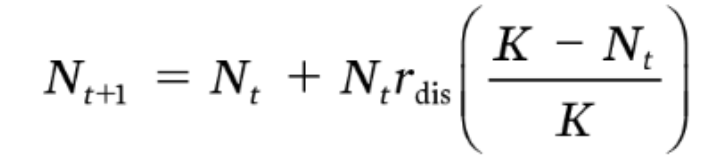 $N_{t+1} = N_t + N_t r_{\text{dis}} \left( \frac{K - N_t}{K} \right)$